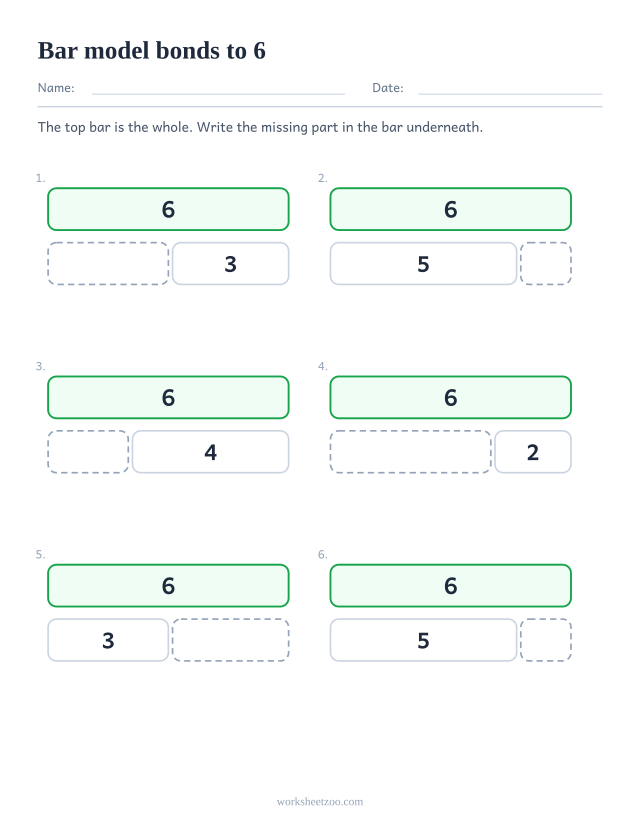 Bar model bonds to 6

Name: Date:

The top bar is the whole. Write the missing part in the bar underneath.

1.
6
3

2.
6
5

3.
6
4

4.
6
2

5.
6
3

6.
6
5

worksheetzoo.com